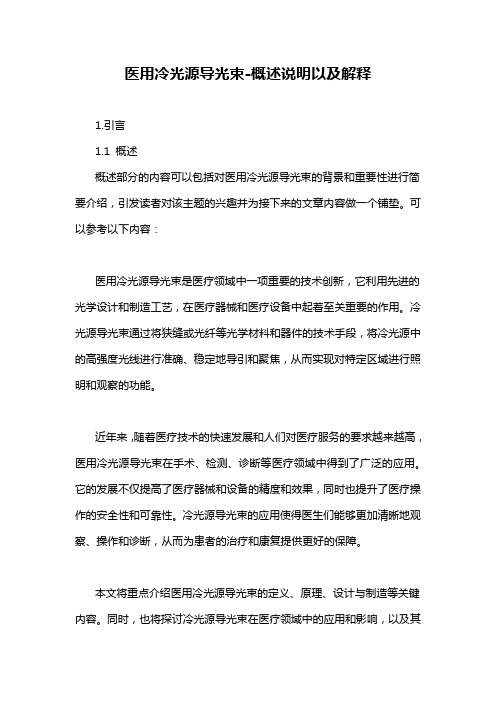 医用冷光源导光束-概述说明以及解释

1.引言

1.1 概述

概述部分的内容可以包括对医用冷光源导光束的背景和重要性进行简要介绍，引发读者对该主题的兴趣并为接下来的文章内容做一个铺垫。可以参考以下内容：

医用冷光源导光束是医疗领域中一项重要的技术创新，它利用先进的光学设计和制造工艺，在医疗器械和医疗设备中起着至关重要的作用。冷光源导光束通过将狭缝或光纤等光学材料和器件的技术手段，将冷光源中的高强度光线进行准确、稳定地导引和聚焦，从而实现对特定区域进行照明和观察的功能。

近年来，随着医疗技术的快速发展和人们对医疗服务的要求越来越高，医用冷光源导光束在手术、检测、诊断等医疗领域中得到了广泛的应用。它的发展不仅提高了医疗器械和设备的精度和效果，同时也提升了医疗操作的安全性和可靠性。冷光源导光束的应用使得医生们能够更加清晰地观察、操作和诊断，从而为患者的治疗和康复提供更好的保障。

本文将重点介绍医用冷光源导光束的定义、原理、设计与制造等关键内容。同时，也将探讨冷光源导光束在医疗领域中的应用和影响，以及其